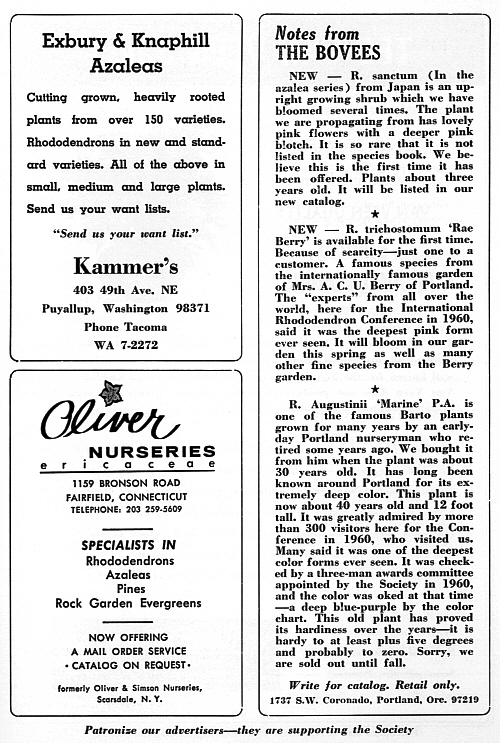 Exbury & Knaphill Azaleas

Cutting grown, heavily rooted plants from over 150 varieties. Rhododendrons in new and standard varieties. All of the above in small, medium and large plants. Send us your want lists.

"Send us your want list."

Kammer's

403 49th Ave. NE
Puyallup, Washington 98371
Phone Tacoma
WA 7-2272

Oliver
NURSERIES
ericaceae

1159 BRONSON ROAD
FAIRFIELD, CONNECTICUT
TELEPHONE: 203 259-5609

SPECIALISTS IN
Rhododendrons
Azaleas
Pines
Rock Garden Evergreens

NOW OFFERING
A MAIL ORDER SERVICE
• CATALOG ON REQUEST •

formerly Oliver & Simson Nurseries, Scarsdale, N. Y.

Notes from
THE BOVEES

NEW — R. sanctum (In the azalea series) from Japan is an upright growing shrub which we have bloomed several times. The plant we are propagating from has lovely pink flowers with a deeper pink blotch. It is so rare that it is not listed in the species book. We believe this is the first time it has been offered. Plants about three years old. It will be listed in our new catalog.

★

NEW — R. trichostomum 'Rae Berry' is available for the first time. Because of scarcity—just one to a customer. A famous species from the internationally famous garden of Mrs. A. C. U. Berry of Portland. The "experts" from all over the world, here for the International Rhododendron Conference in 1960, said it was the deepest pink form ever seen. It will bloom in our garden this spring as well as many other fine species from the Berry garden.

★

R. Augustinii 'Marine' P.A. is one of the famous Barto plants grown for many years by an early-day Portland nurseryman who retired some years ago. We bought it from him when the plant was about 30 years old. It has long been known around Portland for its extremely deep color. This plant is now about 40 years old and 12 foot tall. It was greatly admired by more than 300 visitors here for the Conference in 1960, who visited us. Many said it was one of the deepest color forms ever seen. It was checked by a three-man awards committee appointed by the Society in 1960, and the color was oked at that time —a deep blue-purple by the color chart. This old plant has proved its hardiness over the years—it is hardy to at least plus five degrees and probably to zero. Sorry, we are sold out until fall.

Write for catalog. Retail only.
1737 S.W. Coronado, Portland, Ore. 97219

Patronize our advertisers—they are supporting the Society